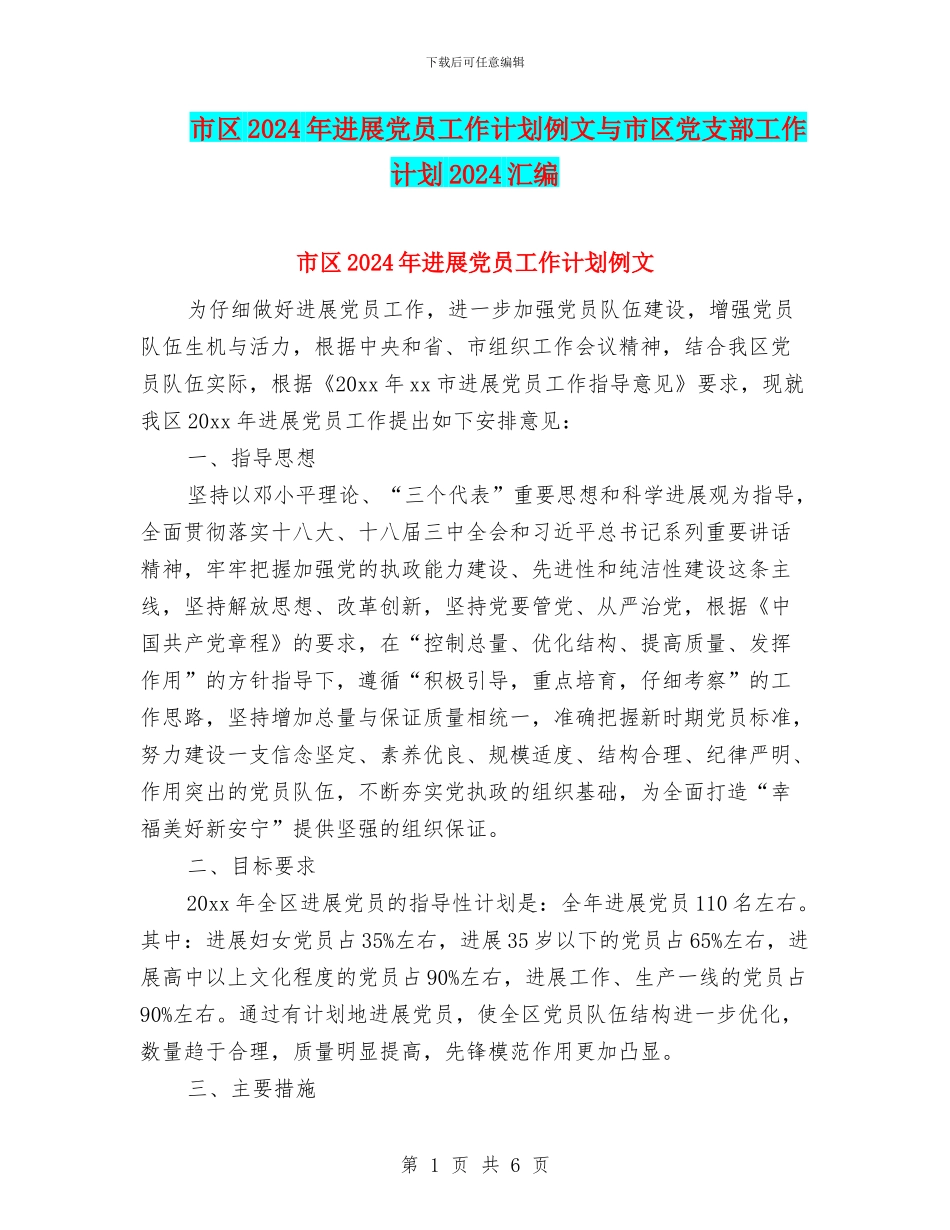 下载后可任意编辑

市区2024年进展党员工作计划例文与市区党支部工作计划2024汇编

市区2024年进展党员工作计划例文

为仔细做好进展党员工作，进一步加强党员队伍建设，增强党员队伍生机与活力，根据中央和省、市组织工作会议精神，结合我区党员队伍实际，根据《20xx年xx市进展党员工作指导意见》要求，现就我区20xx年进展党员工作提出如下安排意见：

一、指导思想

坚持以邓小平理论、“三个代表”重要思想和科学进展观为指导，全面贯彻落实十八大、十八届三中全会和习近平总书记系列重要讲话精神，牢牢把握加强党的执政能力建设、先进性和纯洁性建设这条主线，坚持解放思想、改革创新，坚持党要管党、从严治党，根据《中国共产党章程》的要求，在“控制总量、优化结构、提高质量、发挥作用”的方针指导下，遵循“积极引导，重点培育，仔细考察”的工作思路，坚持增加总量与保证质量相统一，准确把握新时期党员标准，努力建设一支信念坚定、素养优良、规模适度、结构合理、纪律严明、作用突出的党员队伍，不断夯实党执政的组织基础，为全面打造“幸福美好新安宁”提供坚强的组织保证。

二、目标要求

20xx年全区进展党员的指导性计划是：全年进展党员110名左右。其中：进展妇女党员占35%左右，进展35岁以下的党员占65%左右，进展高中以上文化程度的党员占90%左右，进展工作、生产一线的党员占90%左右。通过有计划地进展党员，使全区党员队伍结构进一步优化，数量趋于合理，质量明显提高，先锋模范作用更加凸显。

三、主要措施

第 1 页 共 6 页